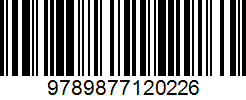 9789877120226